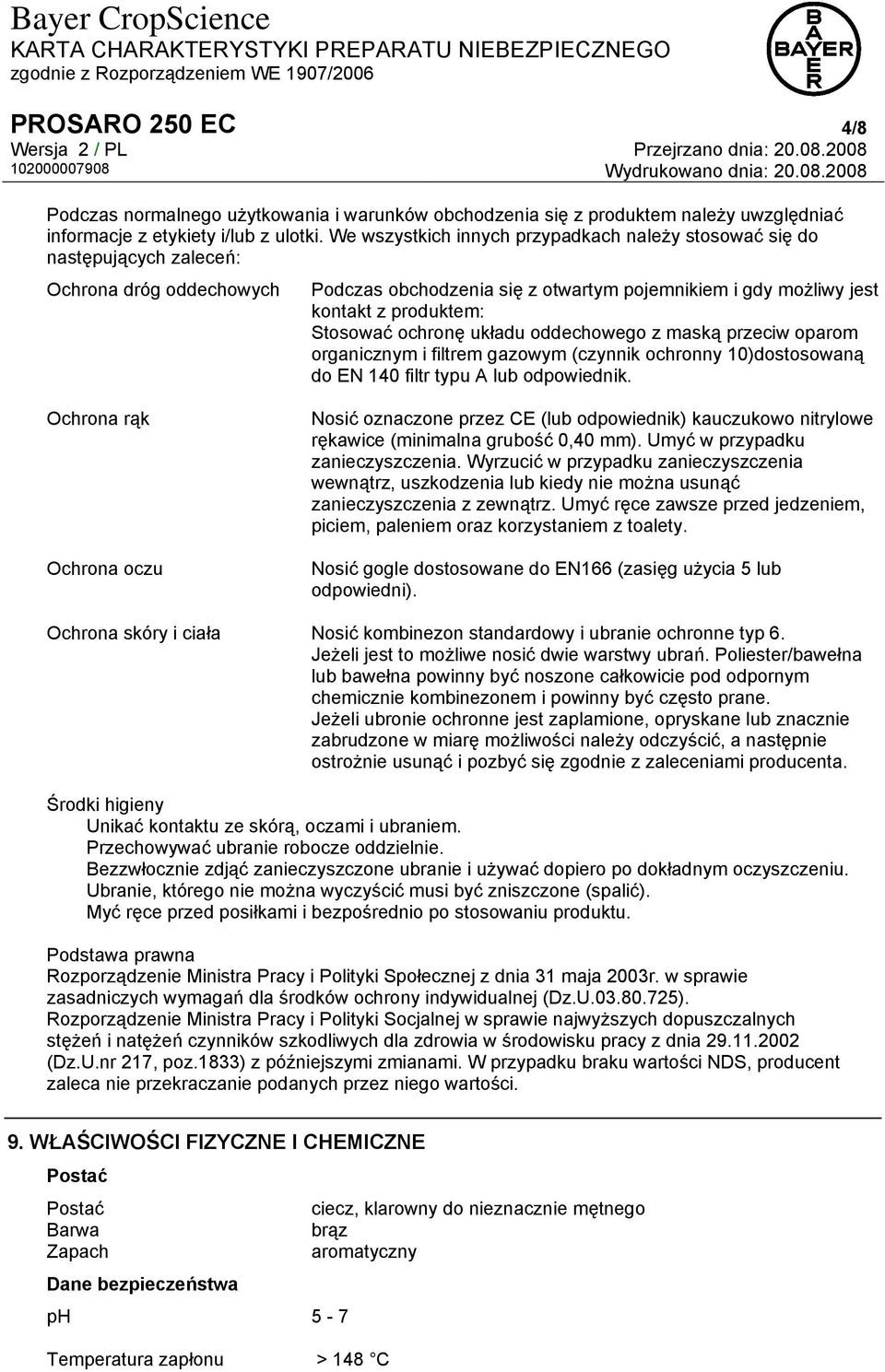 Bayer CropScience
KARTA CHARAKTERYSTYKI PREPARATU NIEBEZPIECZNEGO
zgodnie z Rozporządzeniem WE 1907/2006

BAYER

PROSARO 250 EC
4/8
Wersja 2 / PL
Przejrzano dnia: 20.08.2008
102000007908
Wydrukowano dnia: 20.08.2008

Podczas normalnego użytkowania i warunków obchodzenia się z produktem należy uwzględniać informacje z etykiety i/lub z ulotki. We wszystkich innych przypadkach należy stosować się do następujących zaleceń:

Ochrona dróg oddechowych

Podczas obchodzenia się z otwartym pojemnikiem i gdy możliwy jest kontakt z produktem:
Stosować ochronę układu oddechowego z maską przeciw oparom organicznym i filtrem gazowym (czynnik ochronny 10)dostosowaną do EN 140 filtr typu A lub odpowiednik.

Ochrona rąk

Nosić oznaczone przez CE (lub odpowiednik) kauczukowo nitrylowe rękawice (minimalna grubość 0,40 mm). Umyć w przypadku zanieczyszczenia. Wyrzucić w przypadku zanieczyszczenia wewnątrz, uszkodzenia lub kiedy nie można usunąć zanieczyszczenia z zewnątrz. Umyć ręce zawsze przed jedzeniem, piciem, paleniem oraz korzystaniem z toalety.

Ochrona oczu

Nosić gogle dostosowane do EN166 (zasięg użycia 5 lub odpowiedni).

Ochrona skóry i ciała

Nosić kombinezon standardowy i ubranie ochronne typ 6.
Jeżeli jest to możliwe nosić dwie warstwy ubrań. Poliester/bawełna lub bawełna powinny być noszone całkowicie pod odpornym chemicznie kombinezonem i powinny być często prane.
Jeżeli ubronie ochronne jest zaplamione, opryskane lub znacznie zabrudzone w miarę możliwości należy odczyścić, a następnie ostrożnie usunąć i pozbyć się zgodnie z zaleceniami producenta.

Środki higieny
Unikać kontaktu ze skórą, oczami i ubraniem.
Przechowywać ubranie robocze oddzielnie.
Bezzwłocznie zdjąć zanieczyszczone ubranie i używać dopiero po dokładnym oczyszczeniu.
Ubranie, którego nie można wyczyścić musi być zniszczone (spalić).
Myć ręce przed posiłkami i bezpośrednio po stosowaniu produktu.

Podstawa prawna
Rozporządzenie Ministra Pracy i Polityki Społecznej z dnia 31 maja 2003r. w sprawie zasadniczych wymagań dla środków ochrony indywidualnej (Dz.U.03.80.725).
Rozporządzenie Ministra Pracy i Polityki Socjalnej w sprawie najwyższych dopuszczalnych stężeń i natężeń czynników szkodliwych dla zdrowia w środowisku pracy z dnia 29.11.2002 (Dz.U.nr 217, poz.1833) z późniejszymi zmianami. W przypadku braku wartości NDS, producent zaleca nie przekraczanie podanych przez niego wartości.

9. WŁAŚCIWOŚCI FIZYCZNE I CHEMICZNE

Postać

Postać ciecz, klarowny do nieznacznie mętnego
Barwa brąz
Zapach aromatyczny

Dane bezpieczeństwa

ph 5 - 7

Temperatura zapłonu > 148 °C